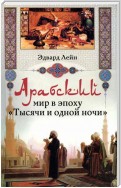 Эдвард Лейн

Арабский
мир в эпоху
«Тысячи и одной ночи»